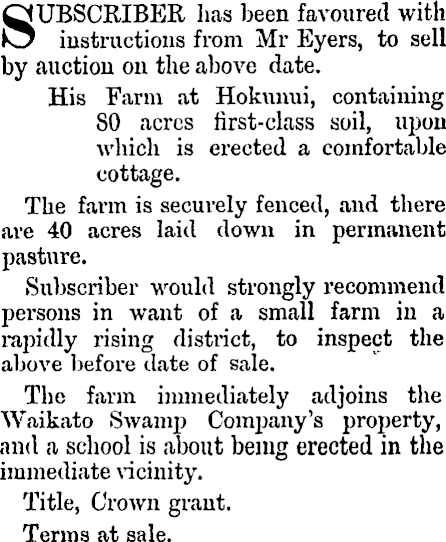 SUBSCRIBER has been favoured with instructions from Mr Eyers, to sell by auction on the above date.

His Farm at Hokunui, containing 80 acres first-class soil, upon which is erected a comfortable cottage.

The farm is securely fenced, and there are 40 acres laid down in permanent pasture.

Subscriber would strongly recommend persons in want of a small farm in a rapidly rising district, to inspect the above before date of sale.

The farm immediately adjoins the Waikato Swamp Company's property, and a school is about being erected in the immediate vicinity.

Title, Crown grant.

Terms at sale.